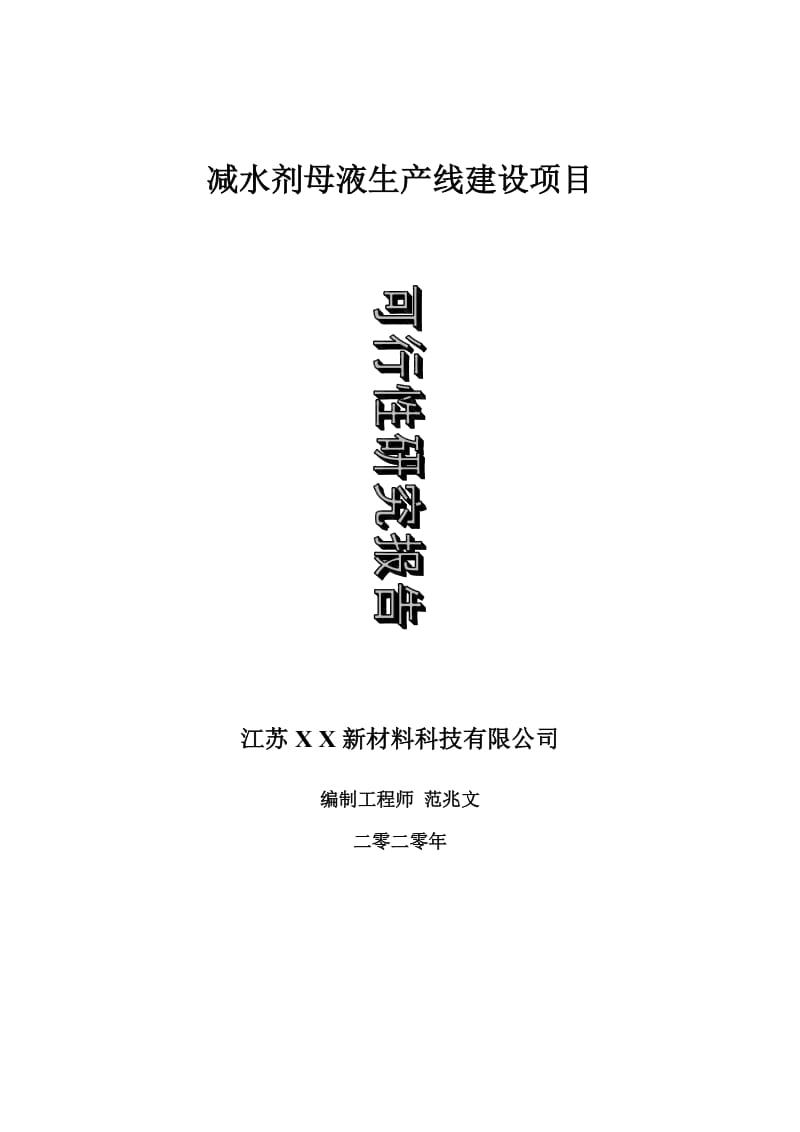 减水剂母液生产线建设项目

可行性研究报告

江苏 X X 新材料科技有限公司

编制工程师 范兆文

二零二零年